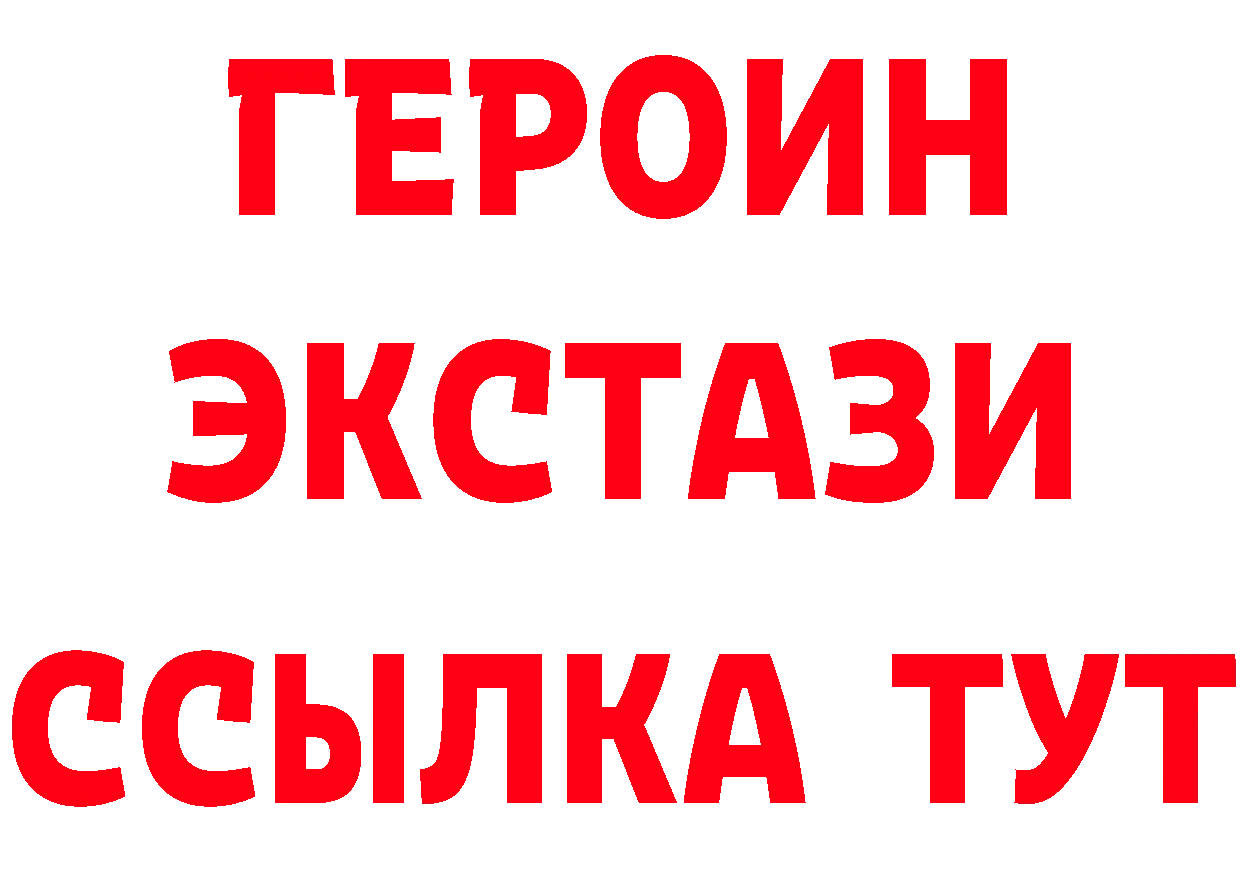 ГЕРОИН
ЭКСТАЗИ
ССЫЛКА ТУТ